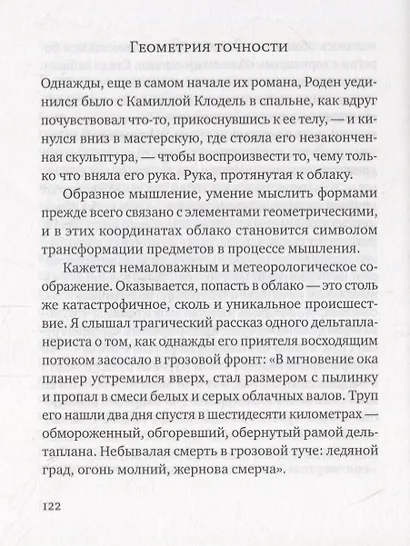 Геометрия точности

Однажды, еще в самом начале их романа, Роден уединился было с Камиллой Клодель в спальне, как вдруг почувствовал что-то, прикоснувшись к ее телу, — и кинулся вниз в мастерскую, где стояла его незаконченная скульптура, — чтобы воспроизвести то, чему только что вняла его рука. Рука, протянутая к облаку.

Образное мышление, умение мыслить формами прежде всего связано с элементами геометрическими, и в этих координатах облако становится символом трансформации предметов в процессе мышления.

Кажется немаловажным и метеорологическое соображение. Оказывается, попасть в облако — это столь же катастрофичное, сколь и уникальное происшествие. Я слышал трагический рассказ одного дельтапланериста о том, как однажды его приятеля восходящим потоком засосало в грозовой фронт: «В мгновение ока планер устремился вверх, стал размером с пылинку и пропал в смеси белых и серых облачных валов. Труп его нашли два дня спустя в шестидесяти километрах — обмороженный, обгоревший, обернутый рамой дельтаплана. Небывалая смерть в грозовой туче: ледяной град, огонь молний, жернова смерча».

122